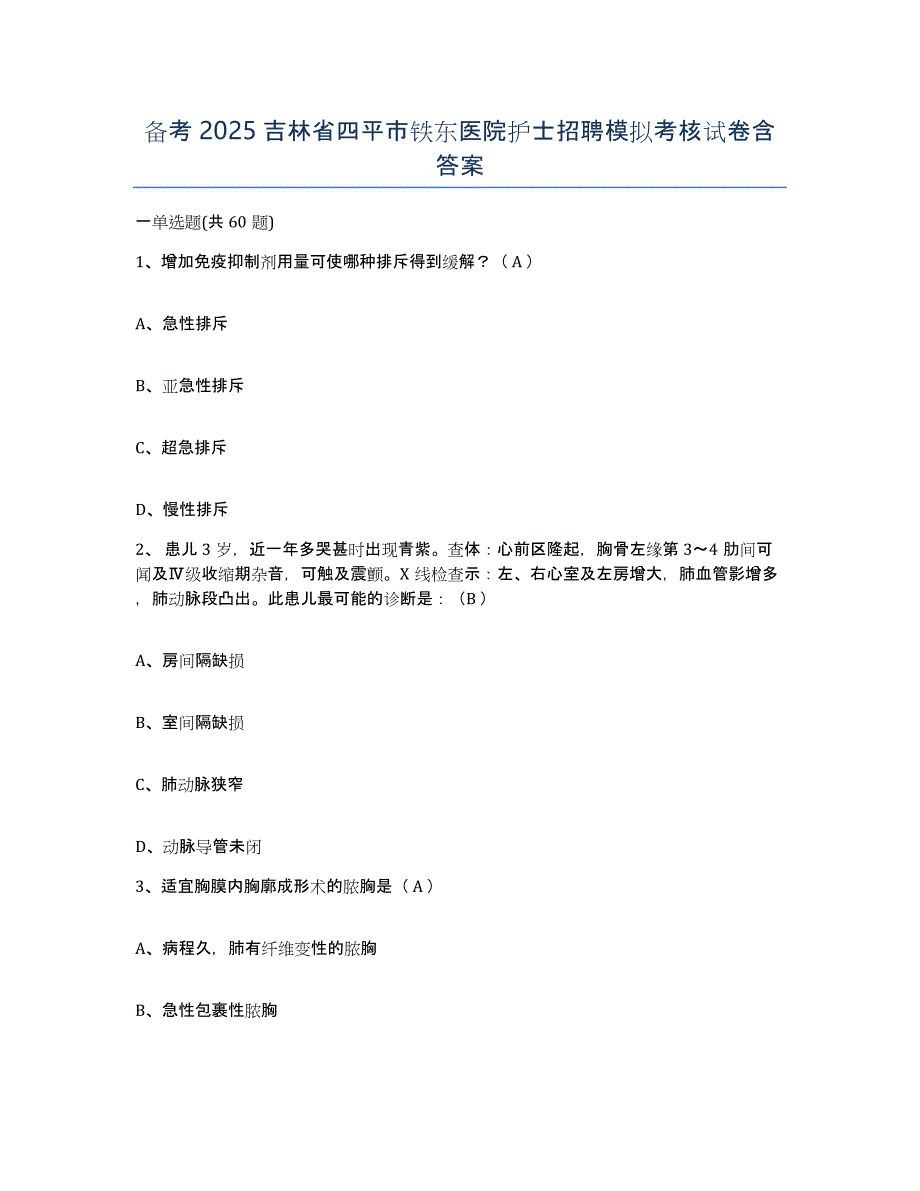 备考 2025 吉林省四平市铁东医院护士招聘模拟考核试卷含答案

一单选题(共 60 题)

1、增加免疫抑制剂用量可使哪种排斥得到缓解？（A）

A、急性排斥

B、亚急性排斥

C、超急排斥

D、慢性排斥

2、 患儿 3 岁，近一年多哭甚时出现青紫。查体：心前区隆起，胸骨左缘第 3～4 肋间可闻及Ⅳ级收缩期杂音，可触及震颤。X 线检查示：左、右心室及左房增大，肺血管影增多，肺动脉段凸出。此患儿最可能的诊断是：（B）

A、房间隔缺损

B、室间隔缺损

C、肺动脉狭窄

D、动脉导管未闭

3、适宜胸膜内胸廓成形术的脓胸是（A）

A、病程久，肺有纤维变性的脓胸

B、急性包裹性脓胸